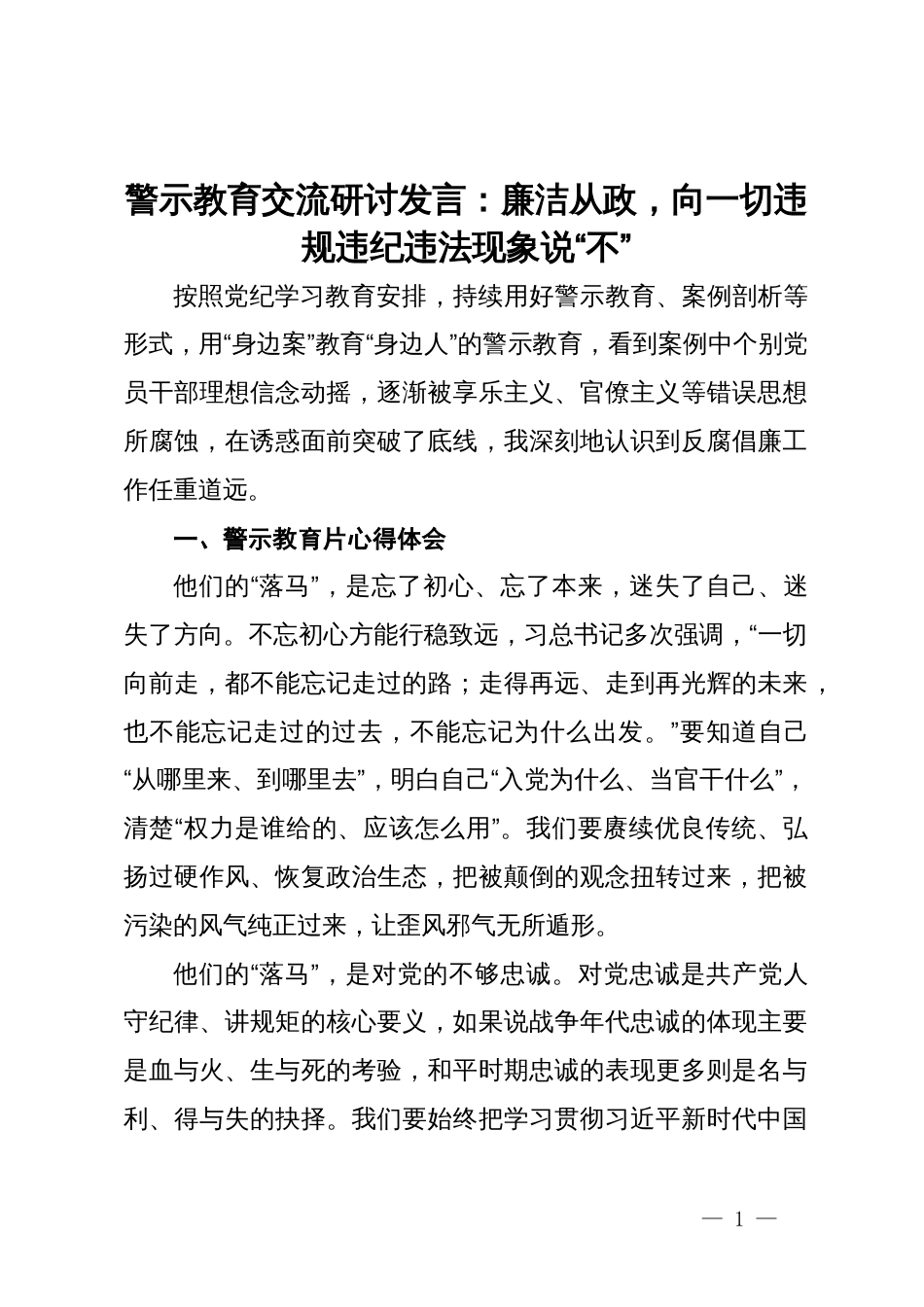 警示教育交流研讨发言：廉洁从政，向一切违规违纪违法现象说“不”

按照党纪学习教育安排，持续用好警示教育、案例剖析等形式，用“身边案”教育“身边人”的警示教育，看到案例中个别党员干部理想信念动摇，逐渐被享乐主义、官僚主义等错误思想所腐蚀，在诱惑面前突破了底线，我深刻地认识到反腐倡廉工作任重道远。

一、警示教育片心得体会

他们的“落马”，是忘了初心、忘了本来，迷失了自己、迷失了方向。不忘初心方能行稳致远，习总书记多次强调，“一切向前走，都不能忘记走过的路；走得再远、走到再光辉的未来，也不能忘记走过的过去，不能忘记为什么出发。”要知道自己“从哪里来、到哪里去”，明白自己“入党为什么、当官干什么”，清楚“权力是谁给的、应该怎么用”。我们要赓续优良传统、弘扬过硬作风、恢复政治生态，把被颠倒的观念扭转过来，把被污染的风气纯正过来，让歪风邪气无所遁形。

他们的“落马”，是对党的不够忠诚。对党忠诚是共产党人守纪律、讲规矩的核心要义，如果说战争年代忠诚的体现主要是血与火、生与死的考验，和平时期忠诚的表现更多则是名与利、得与失的抉择。我们要始终把学习贯彻习近平新时代中国

— 1 —